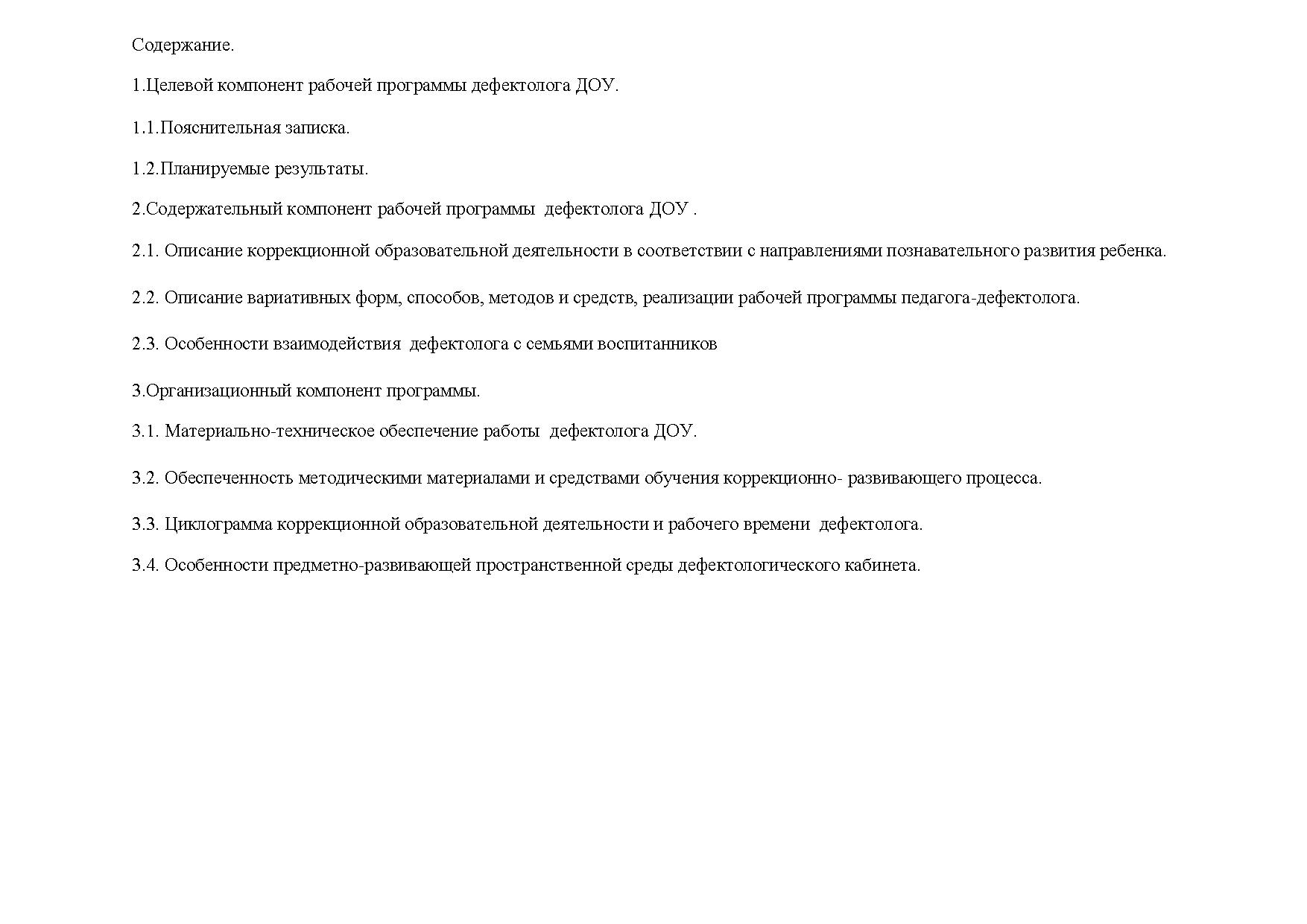 Содержание.

1.Целевой компонент рабочей программы дефектолога ДОУ.

1.1.Пояснительная записка.

1.2.Планируемые результаты.

2.Содержательный компонент рабочей программы дефектолога ДОУ .

2.1. Описание коррекционной образовательной деятельности в соответствии с направлениями познавательного развития ребенка.

2.2. Описание вариативных форм, способов, методов и средств, реализации рабочей программы педагога-дефектолога.

2.3. Особенности взаимодействия дефектолога с семьями воспитанников

3.Организационный компонент программы.

3.1. Материально-техническое обеспечение работы дефектолога ДОУ.

3.2. Обеспеченность методическими материалами и средствами обучения коррекционно- развивающего процесса.

3.3. Циклограмма коррекционной образовательной деятельности и рабочего времени дефектолога.

3.4. Особенности предметно-развивающей пространственной среды дефектологического кабинета.